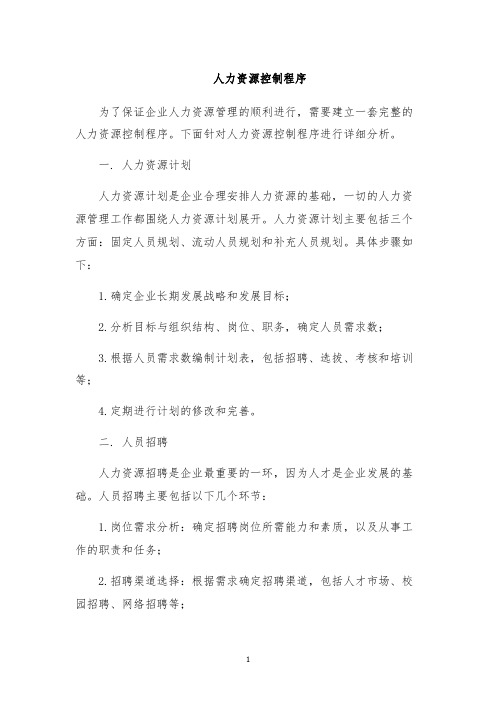 人力资源控制程序

为了保证企业人力资源管理的顺利进行，需要建立一套完整的人力资源控制程序。下面针对人力资源控制程序进行详细分析。

一. 人力资源计划

人力资源计划是企业合理安排人力资源的基础，一切的人力资源管理工作都围绕人力资源计划展开。人力资源计划主要包括三个方面：固定人员规划、流动人员规划和补充人员规划。具体步骤如下：

1. 确定企业长期发展战略和发展目标；

2. 分析目标与组织结构、岗位、职务，确定人员需求数；

3. 根据人员需求数编制计划表，包括招聘、选拔、考核和培训等；

4. 定期进行计划的修改和完善。

二. 人员招聘

人力资源招聘是企业最重要的一环，因为人才是企业发展的基础。人员招聘主要包括以下几个环节：

1. 岗位需求分析：确定招聘岗位所需能力和素质，以及从事工作的职责和任务；

2. 招聘渠道选择：根据需求确定招聘渠道，包括人才市场、校园招聘、网络招聘等；

1